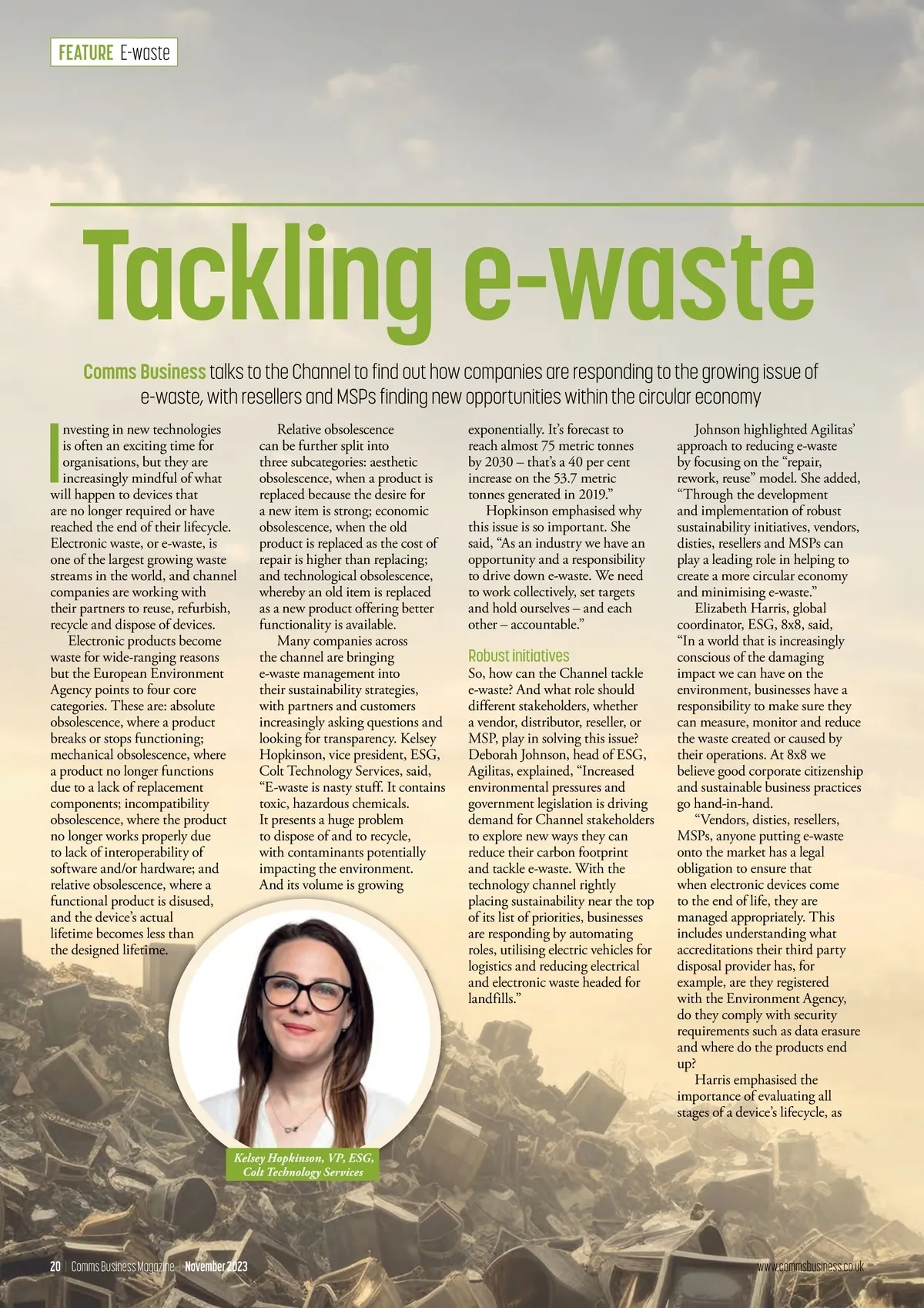 FEATURE E-waste

Tackling e-waste

Comms Business talks to the Channel to find out how companies are responding to the growing issue of e-waste, with resellers and MSPs finding new opportunities within the circular economy

Investing in new technologies is often an exciting time for organisations, but they are increasingly mindful of what will happen to devices that are no longer required or have reached the end of their lifecycle. Electronic waste, or e-waste, is one of the largest growing waste streams in the world, and channel companies are working with their partners to reuse, refurbish, recycle and dispose of devices.

Electronic products become waste for wide-ranging reasons but the European Environment Agency points to four core categories. These are: absolute obsolescence, where a product breaks or stops functioning; mechanical obsolescence, where a product no longer functions due to a lack of replacement components; incompatibility obsolescence, where the product no longer works properly due to lack of interoperability of software and/or hardware; and relative obsolescence, where a functional product is disused, and the device's actual lifetime becomes less than the designed lifetime.

Relative obsolescence can be further split into three subcategories: aesthetic obsolescence, when a product is replaced because the desire for a new item is strong; economic obsolescence, when the old product is replaced as the cost of repair is higher than replacing; and technological obsolescence, whereby an old item is replaced as a new product offering better functionality is available.

Many companies across the channel are bringing e-waste management into their sustainability strategies, with partners and customers increasingly asking questions and looking for transparency. Kelsey Hopkinson, vice president, ESG, Colt Technology Services, said, "E-waste is nasty stuff. It contains toxic, hazardous chemicals. It presents a huge problem to dispose of and to recycle, with contaminants potentially impacting the environment. And its volume is growing exponentially. It's forecast to reach almost 75 metric tonnes by 2030 – that's a 40 per cent increase on the 53.7 metric tonnes generated in 2019."

Hopkinson emphasised why this issue is so important. She said, "As an industry we have an opportunity and a responsibility to drive down e-waste. We need to work collectively, set targets and hold ourselves – and each other – accountable."

Robust initiatives

So, how can the Channel tackle e-waste? And what role should different stakeholders, whether a vendor, distributor, reseller, or MSP, play in solving this issue? Deborah Johnson, head of ESG, Agilitas, explained, "Increased environmental pressures and government legislation is driving demand for Channel stakeholders to explore new ways they can reduce their carbon footprint and tackle e-waste. With the technology channel rightly placing sustainability near the top of its list of priorities, businesses are responding by automating roles, utilising electric vehicles for logistics and reducing electrical and electronic waste headed for landfills."

Johnson highlighted Agilitas' approach to reducing e-waste by focusing on the "repair, rework, reuse" model. She added, "Through the development and implementation of robust sustainability initiatives, vendors, disties, resellers and MSPs can play a leading role in helping to create a more circular economy and minimising e-waste."

Elizabeth Harris, global coordinator, ESG, 8x8, said, "In a world that is increasingly conscious of the damaging impact we can have on the environment, businesses have a responsibility to make sure they can measure, monitor and reduce the waste created or caused by their operations. At 8x8 we believe good corporate citizenship and sustainable business practices go hand-in-hand.

"Vendors, disties, resellers, MSPs, anyone putting e-waste onto the market has a legal obligation to ensure that when electronic devices come to the end of life, they are managed appropriately. This includes understanding what accreditations their third party disposal provider has, for example, are they registered with the Environment Agency, do they comply with security requirements such as data erasure and where do the products end up?

Harris emphasised the importance of evaluating all stages of a device's lifecycle, as

Kelsey Hopkinson, VP, ESG, Colt Technology Services

20 | Comms Business Magazine | November 2023

www.commsbusiness.co.uk